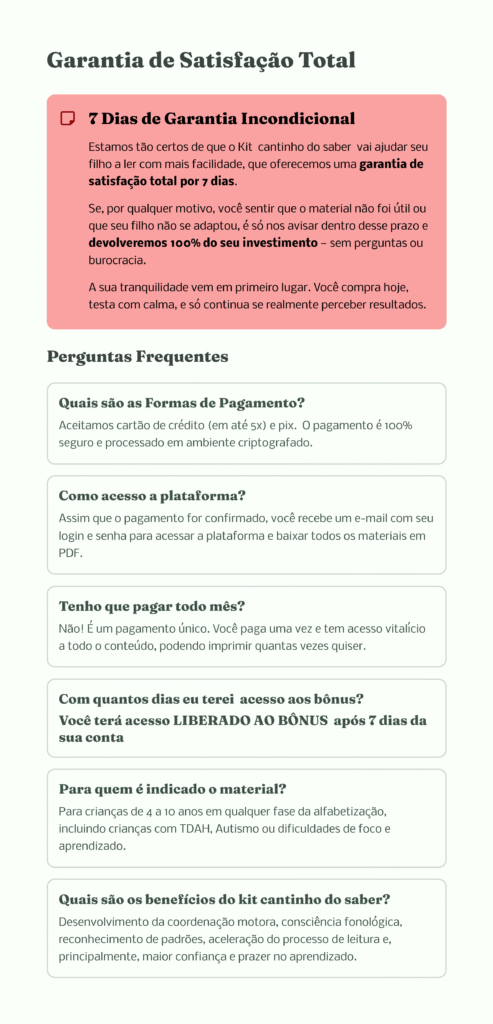 Garantia de Satisfação Total

7 Dias de Garantia Incondicional

Estamos tão certos de que o Kit cantinho do saber vai ajudar seu filho a ler com mais facilidade, que oferecemos uma garantia de satisfação total por 7 dias.

Se, por qualquer motivo, você sentir que o material não foi útil ou que seu filho não se adaptou, é só nos avisar dentro desse prazo e devolveremos 100% do seu investimento – sem perguntas ou burocracia.

A sua tranquilidade vem em primeiro lugar. Você compra hoje, testa com calma, e só continua se realmente perceber resultados.

Perguntas Frequentes

Quais são as Formas de Pagamento?

Aceitamos cartão de crédito (em até 5x) e pix. O pagamento é 100% seguro e processado em ambiente criptografado.

Como acesso a plataforma?

Assim que o pagamento for confirmado, você recebe um e-mail com seu login e senha para acessar a plataforma e baixar todos os materiais em PDF.

Tenho que pagar todo mês?

Não! É um pagamento único. Você paga uma vez e tem acesso vitalício a todo o conteúdo, podendo imprimir quantas vezes quiser.

Com quantos dias eu terei acesso aos bônus?

Você terá acesso LIBERADO AO BÔNUS após 7 dias da sua conta

Para quem é indicado o material?

Para crianças de 4 a 10 anos em qualquer fase da alfabetização, incluindo crianças com TDAH, Autismo ou dificuldades de foco e aprendizado.

Quais são os benefícios do kit cantinho do saber?

Desenvolvimento da coordenação motora, consciência fonológica, reconhecimento de padrões, aceleração do processo de leitura e, principalmente, maior confiança e prazer no aprendizado.